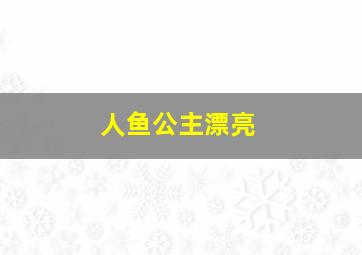 人鱼公主漂亮